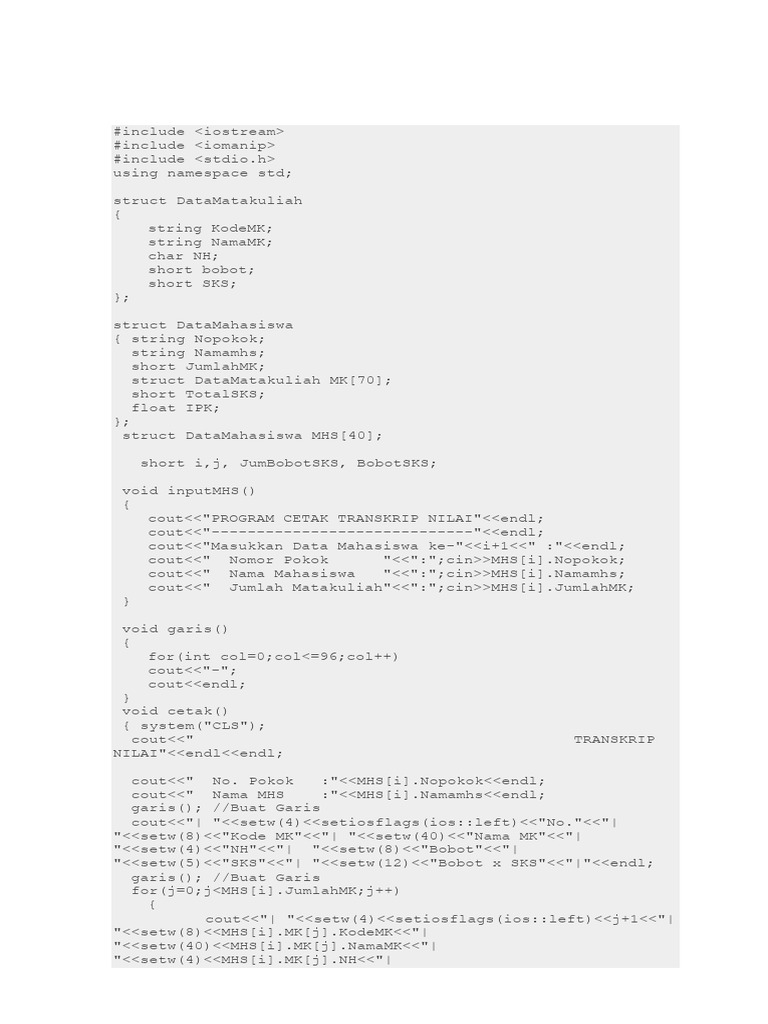 #include <iostream>
#include <iomanip>
#include <stdio.h>
using namespace std;

struct DataMatakuliah
{
    string KodeMK;
    string NamaMK;
    char NH;
    short bobot;
    short SKS;
};

struct DataMahasiswa
{ string Nopokok;
  string Namamhs;
  short JumlahMK;
  struct DataMatakuliah MK[70];
  short TotalSKS;
  float IPK;
};
 struct DataMahasiswa MHS[40];

   short i,j, JumBobotSKS, BobotSKS;

 void inputMHS()
 {
    cout<<"PROGRAM CETAK TRANSKRIP NILAI"<<endl;
    cout<<"-----------------------------"<<endl;
    cout<<"Masukkan Data Mahasiswa ke-"<<i+1<<" :"<<endl;
    cout<<"  Nomor Pokok      "<<":";cin>>MHS[i].Nopokok;
    cout<<"  Nama Mahasiswa   "<<":";cin>>MHS[i].Namamhs;
    cout<<"  Jumlah Matakuliah"<<":";cin>>MHS[i].JumlahMK;
 }

 void garis()
 {
    for(int col=0;col<=96;col++)
    cout<<"-";
    cout<<endl;
 }
 void cetak()
 { system("CLS");
  cout<<"                                          TRANSKRIP NILAI"<<endl<<endl;

  cout<<"  No. Pokok   :"<<MHS[i].Nopokok<<endl;
  cout<<"  Nama MHS    :"<<MHS[i].Namamhs<<endl;
  garis(); //Buat Garis
  cout<<"| "<<setw(4)<<setiosflags(ios::left)<<"No."<<"| "<<setw(8)<<"Kode MK"<<"| "<<setw(40)<<"Nama MK"<<"| "<<setw(4)<<"NH"<<"|  "<<setw(8)<<"Bobot"<<"| "<<setw(5)<<"SKS"<<"| "<<setw(12)<<"Bobot x SKS"<<"|"<<endl;
  garis(); //Buat Garis
  for(j=0;j<MHS[i].JumlahMK;j++)
    {
          cout<<"| "<<setw(4)<<setiosflags(ios::left)<<j+1<<"| "<<setw(8)<<MHS[i].MK[j].KodeMK<<"| "<<setw(40)<<MHS[i].MK[j].NamaMK<<"| "<<setw(4)<<MHS[i].MK[j].NH<<"|